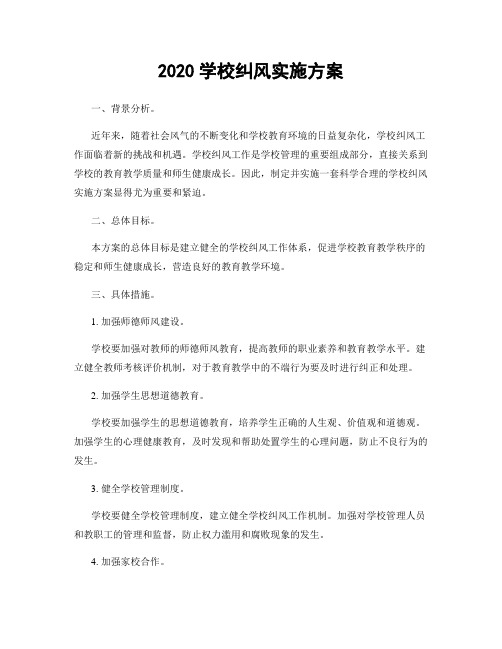 2020 学校纠风实施方案

一、背景分析。

近年来，随着社会风气的不断变化和学校教育环境的日益复杂化，学校纠风工作面临着新的挑战和机遇。学校纠风工作是学校管理的重要组成部分，直接关系到学校的教育教学质量和师生健康成长。因此，制定并实施一套科学合理的学校纠风实施方案显得尤为重要和紧迫。

二、总体目标。

本方案的总体目标是建立健全的学校纠风工作体系，促进学校教育教学秩序的稳定和师生健康成长，营造良好的教育教学环境。

三、具体措施。

1. 加强师德师风建设。

学校要加强对教师的师德师风教育，提高教师的职业素养和教育教学水平。建立健全教师考核评价机制，对于教育教学中的不端行为要及时进行纠正和处理。

2. 加强学生思想道德教育。

学校要加强学生的思想道德教育，培养学生正确的人生观、价值观和道德观。加强学生的心理健康教育，及时发现和帮助处置学生的心理问题，防止不良行为的发生。

3. 健全学校管理制度。

学校要健全学校管理制度，建立健全学校纠风工作机制。加强对学校管理人员和教职工的管理和监督，防止权力滥用和腐败现象的发生。

4. 加强家校合作。